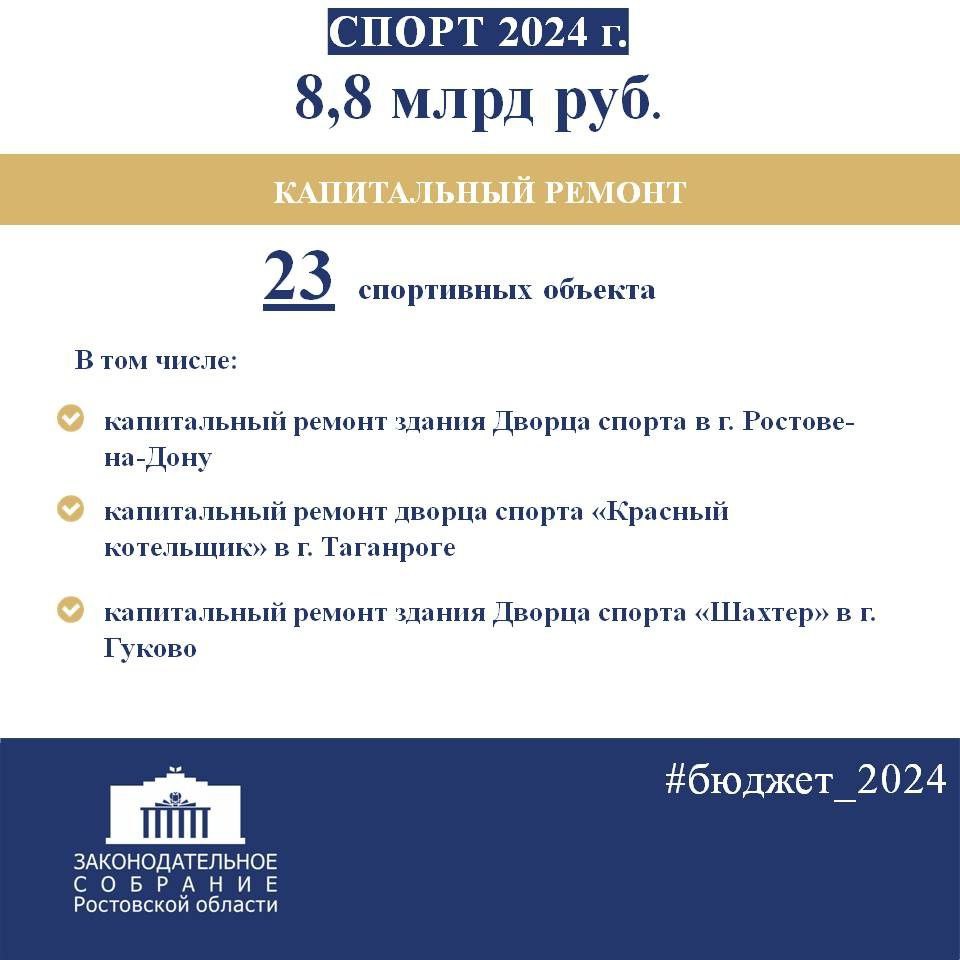 СПОРТ 2024 г.

8,8 млрд руб.

КАПИТАЛЬНЫЙ РЕМОНТ

23 спортивных объекта

В том числе:

капитальный ремонт здания Дворца спорта в г. Ростове-на-Дону

капитальный ремонт дворца спорта «Красный котельщик» в г. Таганроге

капитальный ремонт здания Дворца спорта «Шахтер» в г. Гуково

#бюджет_2024

ЗАКОНОДАТЕЛЬНОЕ СОБРАНИЕ Ростовской области